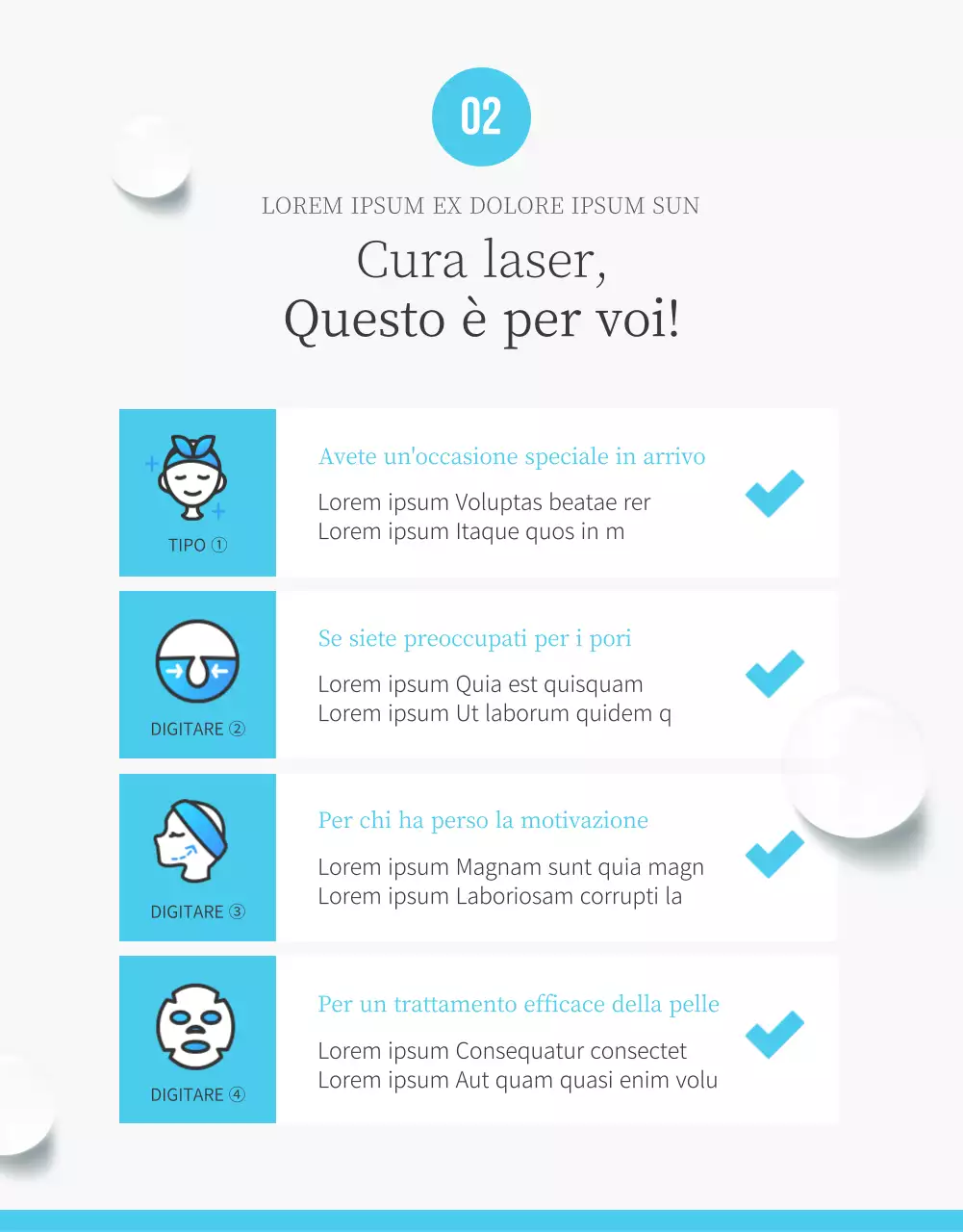 02

LOREM IPSUM EX DOLORE IPSUM SUN

Cura laser,
Questo è per voi!

TIPO ①

Avete un'occasione speciale in arrivo

Lorem ipsum Voluptas beatae rer
Lorem ipsum Itaque quos in m

DIGITARE ②

Se siete preoccupati per i pori

Lorem ipsum Quia est quisquam
Lorem ipsum Ut laborum quidem q

DIGITARE ③

Per chi ha perso la motivazione

Lorem ipsum Magnam sunt quia magn
Lorem ipsum Laboriosam corrupti la

DIGITARE ④

Per un trattamento efficace della pelle

Lorem ipsum Consequatur consectet
Lorem ipsum Aut quam quasi enim volu